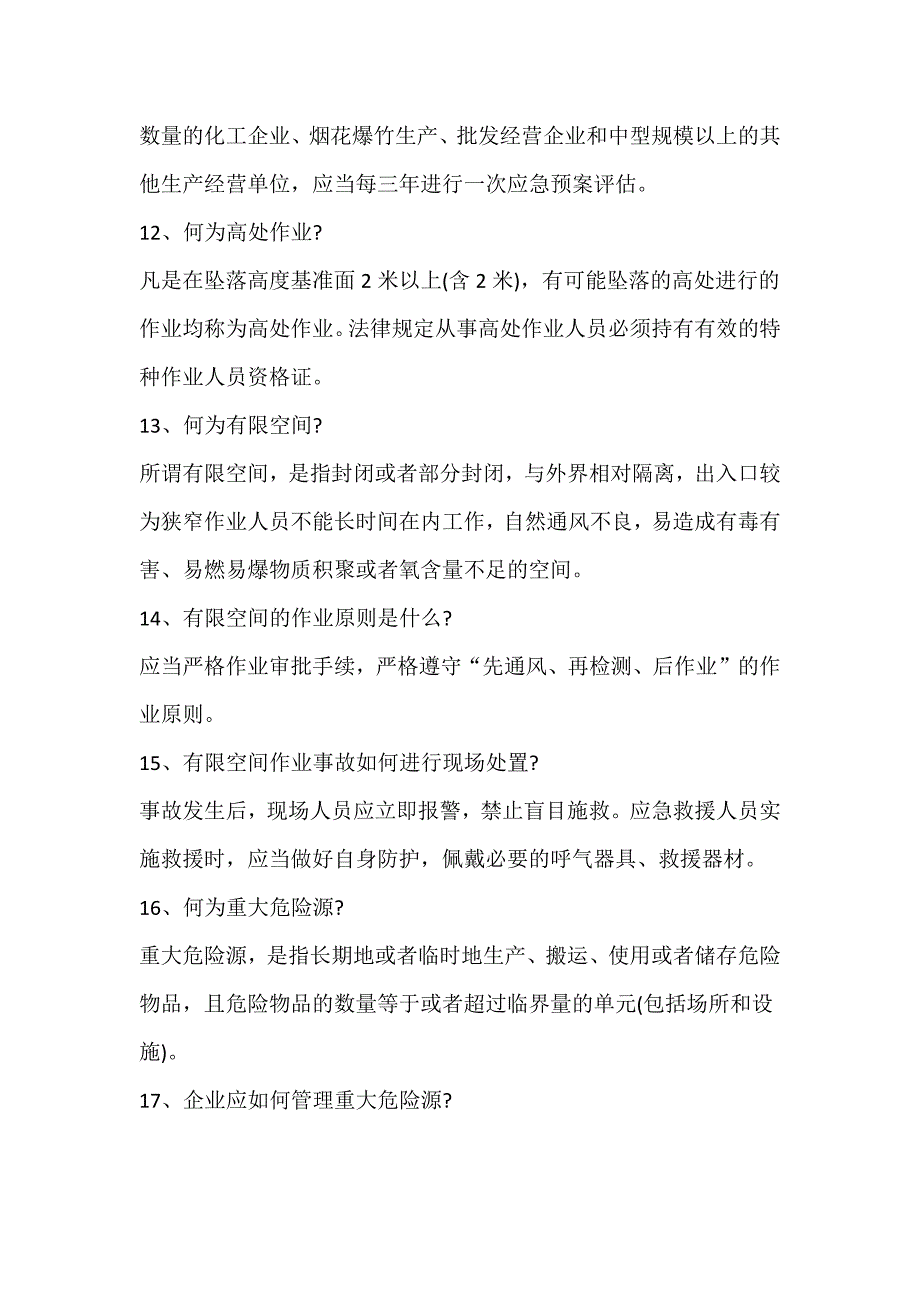 数量的化工企业、烟花爆竹生产、批发经营企业和中型规模以上的其他生产经营单位，应当每三年进行一次应急预案评估。

12、何为高处作业?

凡是在坠落高度基准面 2 米以上(含 2 米)，有可能坠落的高处进行的作业均称为高处作业。法律规定从事高处作业人员必须持有有效的特种作业人员资格证。

13、何为有限空间?

所谓有限空间，是指封闭或者部分封闭，与外界相对隔离，出入口较为狭窄作业人员不能长时间在内工作，自然通风不良，易造成有毒有害、易燃易爆物质积聚或者氧含量不足的空间。

14、有限空间的作业原则是什么?

应当严格作业审批手续，严格遵守“先通风、再检测、后作业”的作业原则。

15、有限空间作业事故如何进行现场处置?

事故发生后，现场人员应立即报警，禁止盲目施救。应急救援人员实施救援时，应当做好自身防护，佩戴必要的呼气器具、救援器材。

16、何为重大危险源?

重大危险源，是指长期地或者临时地生产、搬运、使用或者储存危险物品，且危险物品的数量等于或者超过临界量的单元(包括场所和设施)。

17、企业应如何管理重大危险源?